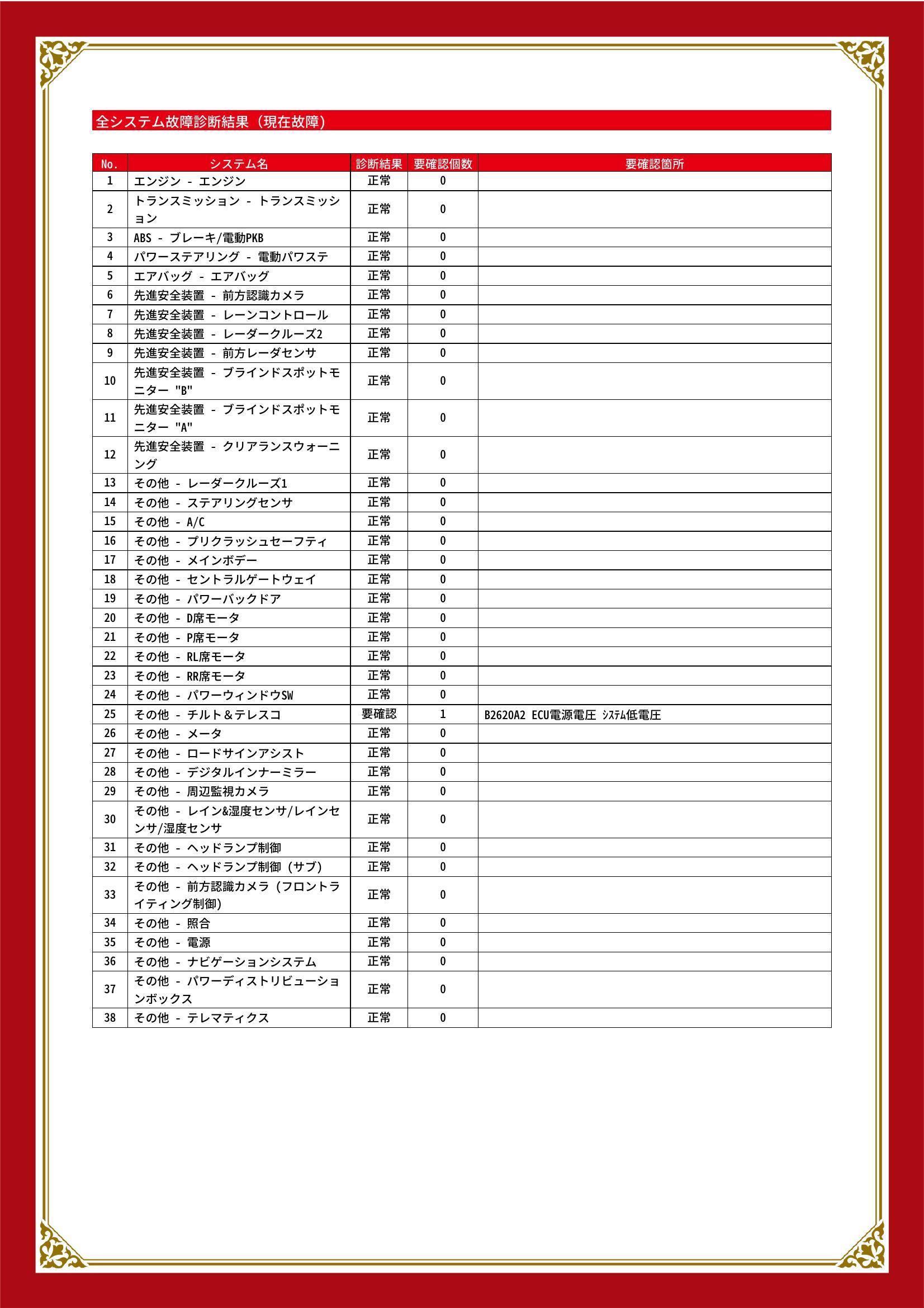 全システム故障診断結果（現在故障）

| No. | システム名 | 診断結果 | 要確認個数 | 要確認箇所 |
|---|---|---|---|---|
| 1 | エンジン - エンジン | 正常 | 0 | |
| 2 | トランスミッション - トランスミッション | 正常 | 0 | |
| 3 | ABS - ブレーキ/電動PKB | 正常 | 0 | |
| 4 | パワーステアリング - 電動パワステ | 正常 | 0 | |
| 5 | エアバッグ - エアバッグ | 正常 | 0 | |
| 6 | 先進安全装置 - 前方認識カメラ | 正常 | 0 | |
| 7 | 先進安全装置 - レーンコントロール | 正常 | 0 | |
| 8 | 先進安全装置 - レーダークルーズ2 | 正常 | 0 | |
| 9 | 先進安全装置 - 前方レーダセンサ | 正常 | 0 | |
| 10 | 先進安全装置 - ブラインドスポットモニター "B" | 正常 | 0 | |
| 11 | 先進安全装置 - ブラインドスポットモニター "A" | 正常 | 0 | |
| 12 | 先進安全装置 - クリアランスウォーニング | 正常 | 0 | |
| 13 | その他 - レーダークルーズ1 | 正常 | 0 | |
| 14 | その他 - ステアリングセンサ | 正常 | 0 | |
| 15 | その他 - A/C | 正常 | 0 | |
| 16 | その他 - プリクラッシュセーフティ | 正常 | 0 | |
| 17 | その他 - メインボデー | 正常 | 0 | |
| 18 | その他 - セントラルゲートウェイ | 正常 | 0 | |
| 19 | その他 - パワーバックドア | 正常 | 0 | |
| 20 | その他 - D席モータ | 正常 | 0 | |
| 21 | その他 - P席モータ | 正常 | 0 | |
| 22 | その他 - RL席モータ | 正常 | 0 | |
| 23 | その他 - RR席モータ | 正常 | 0 | |
| 24 | その他 - パワーウィンドウSW | 正常 | 0 | |
| 25 | その他 - チルト＆テレスコ | 要確認 | 1 | B2620A2 ECU電源電圧 ｼｽﾃﾑ低電圧 |
| 26 | その他 - メータ | 正常 | 0 | |
| 27 | その他 - ロードサインアシスト | 正常 | 0 | |
| 28 | その他 - デジタルインナーミラー | 正常 | 0 | |
| 29 | その他 - 周辺監視カメラ | 正常 | 0 | |
| 30 | その他 - レイン&湿度センサ/レインセンサ/湿度センサ | 正常 | 0 | |
| 31 | その他 - ヘッドランプ制御 | 正常 | 0 | |
| 32 | その他 - ヘッドランプ制御（サブ） | 正常 | 0 | |
| 33 | その他 - 前方認識カメラ（フロントライティング制御） | 正常 | 0 | |
| 34 | その他 - 照合 | 正常 | 0 | |
| 35 | その他 - 電源 | 正常 | 0 | |
| 36 | その他 - ナビゲーションシステム | 正常 | 0 | |
| 37 | その他 - パワーディストリビューションボックス | 正常 | 0 | |
| 38 | その他 - テレマティクス | 正常 | 0 | |